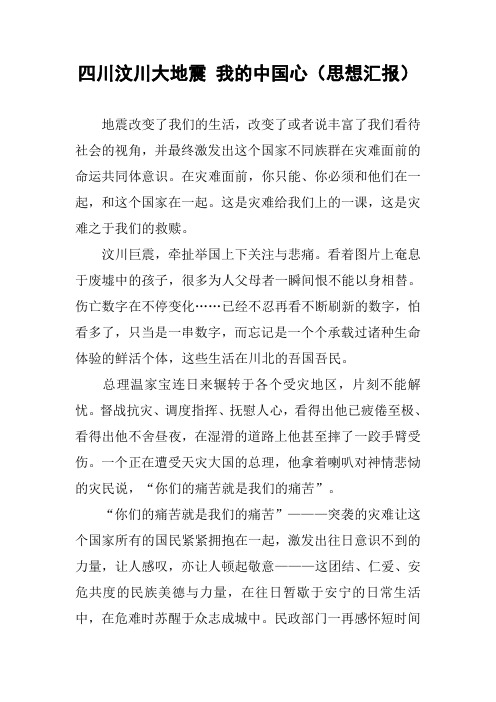 四川汶川大地震 我的中国心（思想汇报）

地震改变了我们的生活，改变了或者说丰富了我们看待社会的视角，并最终激发出这个国家不同族群在灾难面前的命运共同体意识。在灾难面前，你只能、你必须和他们在一起，和这个国家在一起。这是灾难给我们上的一课，这是灾难之于我们的救赎。

汶川巨震，牵扯举国上下关注与悲痛。看着图片上奄息于废墟中的孩子，很多为人父母者一瞬间恨不能以身相替。伤亡数字在不停变化……已经不忍再看不断刷新的数字，怕看多了，只当是一串数字，而忘记是一个个承载过诸种生命体验的鲜活个体，这些生活在川北的吾国吾民。

总理温家宝连日来辗转于各个受灾地区，片刻不能解忧。督战抗灾、调度指挥、抚慰人心，看得出他已疲倦至极、看得出他不舍昼夜，在湿滑的道路上他甚至摔了一跤手臂受伤。一个正在遭受天灾大国的总理，他拿着喇叭对神情悲恸的灾民说，“你们的痛苦就是我们的痛苦”。

“你们的痛苦就是我们的痛苦”———突袭的灾难让这个国家所有的国民紧紧拥抱在一起，激发出往日意识不到的力量，让人感叹，亦让人顿起敬意———这团结、仁爱、安危共度的民族美德与力量，在往日暂歇于安宁的日常生活中，在危难时苏醒于众志成城中。民政部门一再感怀短时间